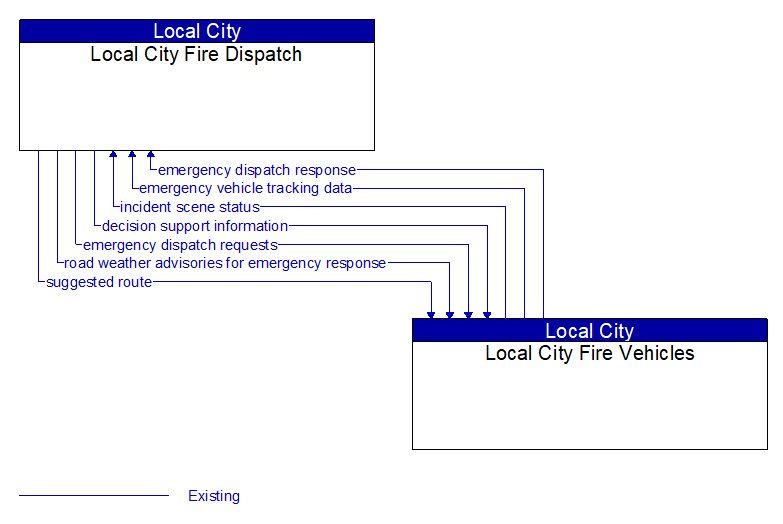 Local City
Local City Fire Dispatch

emergency dispatch response
emergency vehicle tracking data
incident scene status
decision support information
emergency dispatch requests
road weather advisories for emergency response
suggested route

Local City
Local City Fire Vehicles

Existing